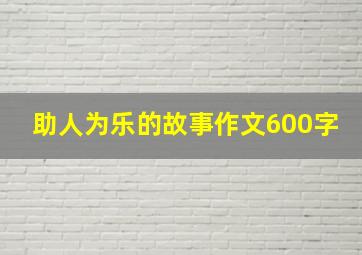 助人为乐的故事作文600字